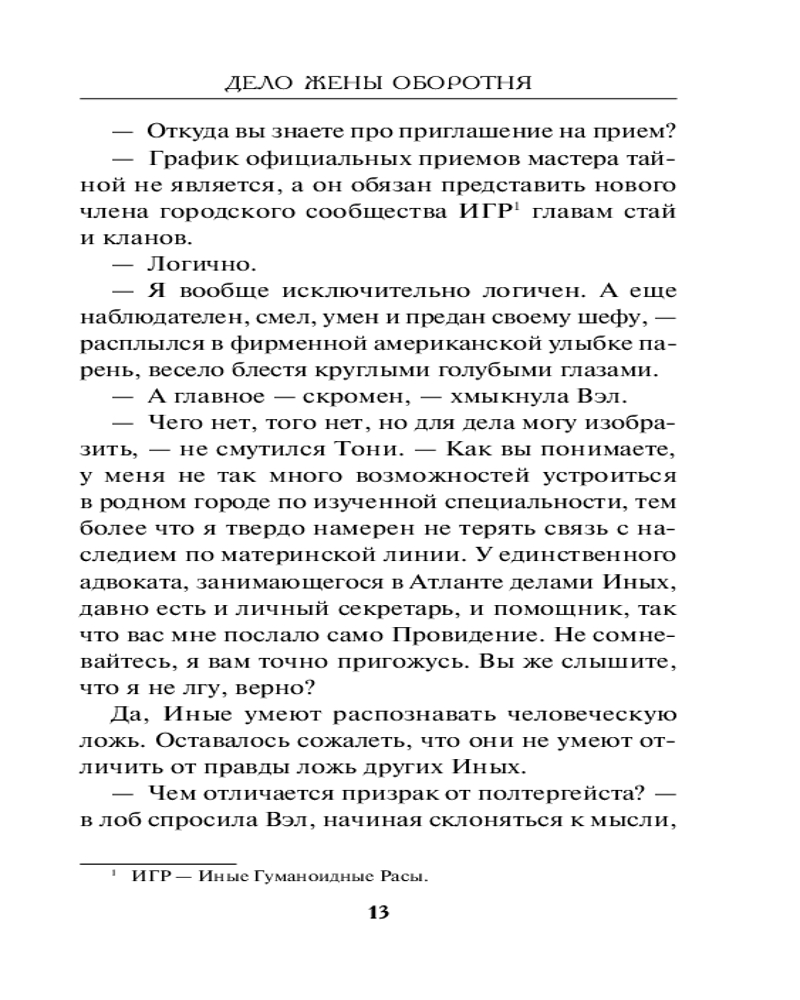 ДЕЛО ЖЕНЫ ОБОРОТНЯ

— Откуда вы знаете про приглашение на прием?

— График официальных приемов мастера тайной не является, а он обязан представить нового члена городского сообщества ИГР$^1$ главам стай и кланов.

— Логично.

— Я вообще исключительно логичен. А еще наблюдателен, смел, умен и предан своему шефу, — расплылся в фирменной американской улыбке парень, весело блестя круглыми голубыми глазами.

— А главное — скромен, — хмыкнула Вэл.

— Чего нет, того нет, но для дела могу изобразить, — не смутился Тони. — Как вы понимаете, у меня не так много возможностей устроиться в родном городе по изученной специальности, тем более что я твердо намерен не терять связь с наследием по материнской линии. У единственного адвоката, занимающегося в Атланте делами Иных, давно есть и личный секретарь, и помощник, так что вас мне послало само Провидение. Не сомневайтесь, я вам точно пригожусь. Вы же слышите, что я не лгу, верно?

Да, Иные умеют распознавать человеческую ложь. Оставалось сожалеть, что они не умеют отличить от правды ложь других Иных.

— Чем отличается призрак от полтергейста? — в лоб спросила Вэл, начиная склоняться к мысли,

$^1$ ИГР — Иные Гуманоидные Расы.

13